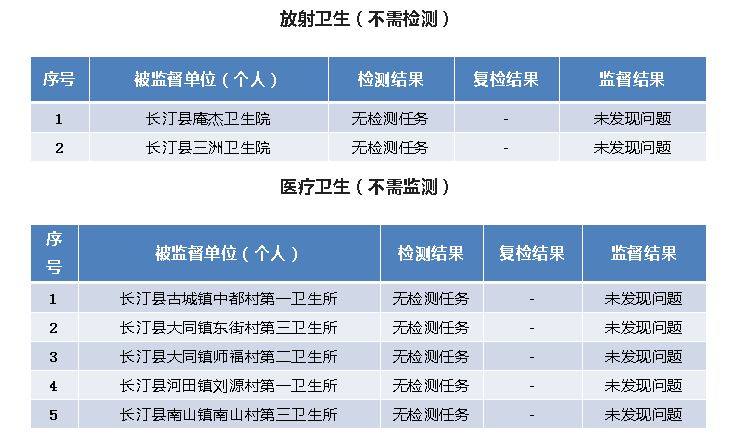 放射卫生（不需检测）

| 序号 | 被监督单位（个人） | 检测结果 | 复检结果 | 监督结果 |
|---|---|---|---|---|
| 1 | 长汀县庵杰卫生院 | 无检测任务 | - | 未发现问题 |
| 2 | 长汀县三洲卫生院 | 无检测任务 | - | 未发现问题 |

医疗卫生（不需监测）

| 序号 | 被监督单位（个人） | 检测结果 | 复检结果 | 监督结果 |
|---|---|---|---|---|
| 1 | 长汀县古城镇中都村第一卫生所 | 无检测任务 | - | 未发现问题 |
| 2 | 长汀县大同镇东街村第三卫生所 | 无检测任务 | - | 未发现问题 |
| 3 | 长汀县大同镇师福村第二卫生所 | 无检测任务 | - | 未发现问题 |
| 4 | 长汀县河田镇刘源村第一卫生所 | 无检测任务 | - | 未发现问题 |
| 5 | 长汀县南山镇南山村第三卫生所 | 无检测任务 | - | 未发现问题 |